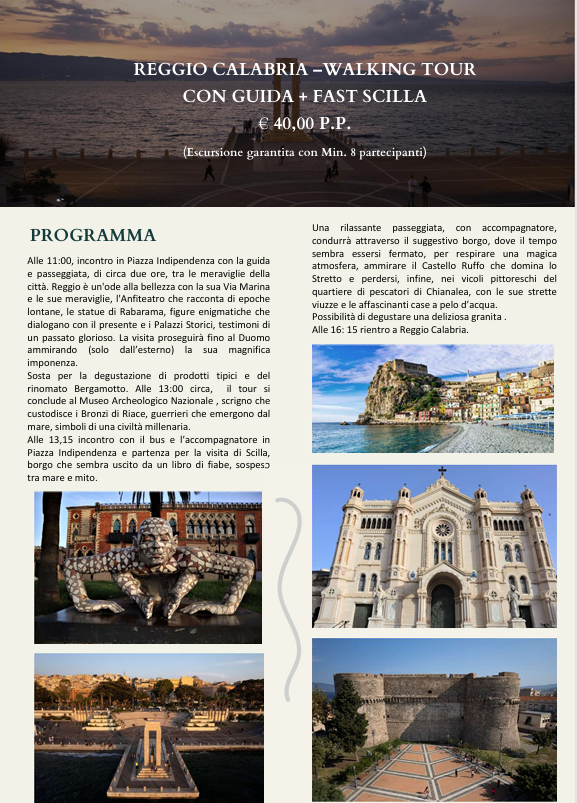 REGGIO CALABRIA –WALKING TOUR
CON GUIDA + FAST SCILLA
€ 40,00 P.P.

(Escursione garantita con Min. 8 partecipanti)

PROGRAMMA

Alle 11:00, incontro in Piazza Indipendenza con la guida e passeggiata, di circa due ore, tra le meraviglie della città. Reggio è un'ode alla bellezza con la sua Via Marina e le sue meraviglie, l'Anfiteatro che racconta di epoche lontane, le statue di Rabarama, figure enigmatiche che dialogano con il presente e i Palazzi Storici, testimoni di un passato glorioso. La visita proseguirà fino al Duomo ammirando (solo dall'esterno) la sua magnifica imponenza.
Sosta per la degustazione di prodotti tipici e del rinomato Bergamotto. Alle 13:00 circa, il tour si conclude al Museo Archeologico Nazionale , scrigno che custodisce i Bronzi di Riace, guerrieri che emergono dal mare, simboli di una civiltà millenaria.
Alle 13,15 incontro con il bus e l'accompagnatore in Piazza Indipendenza e partenza per la visita di Scilla, borgo che sembra uscito da un libro di fiabe, sospeso tra mare e mito.

Una rilassante passeggiata, con accompagnatore, condurrà attraverso il suggestivo borgo, dove il tempo sembra essersi fermato, per respirare una magica atmosfera, ammirare il Castello Ruffo che domina lo Stretto e perdersi, infine, nei vicoli pittoreschi del quartiere di pescatori di Chianalea, con le sue strette viuzze e le affascinanti case a pelo d'acqua.
Possibilità di degustare una deliziosa granita .
Alle 16: 15 rientro a Reggio Calabria.